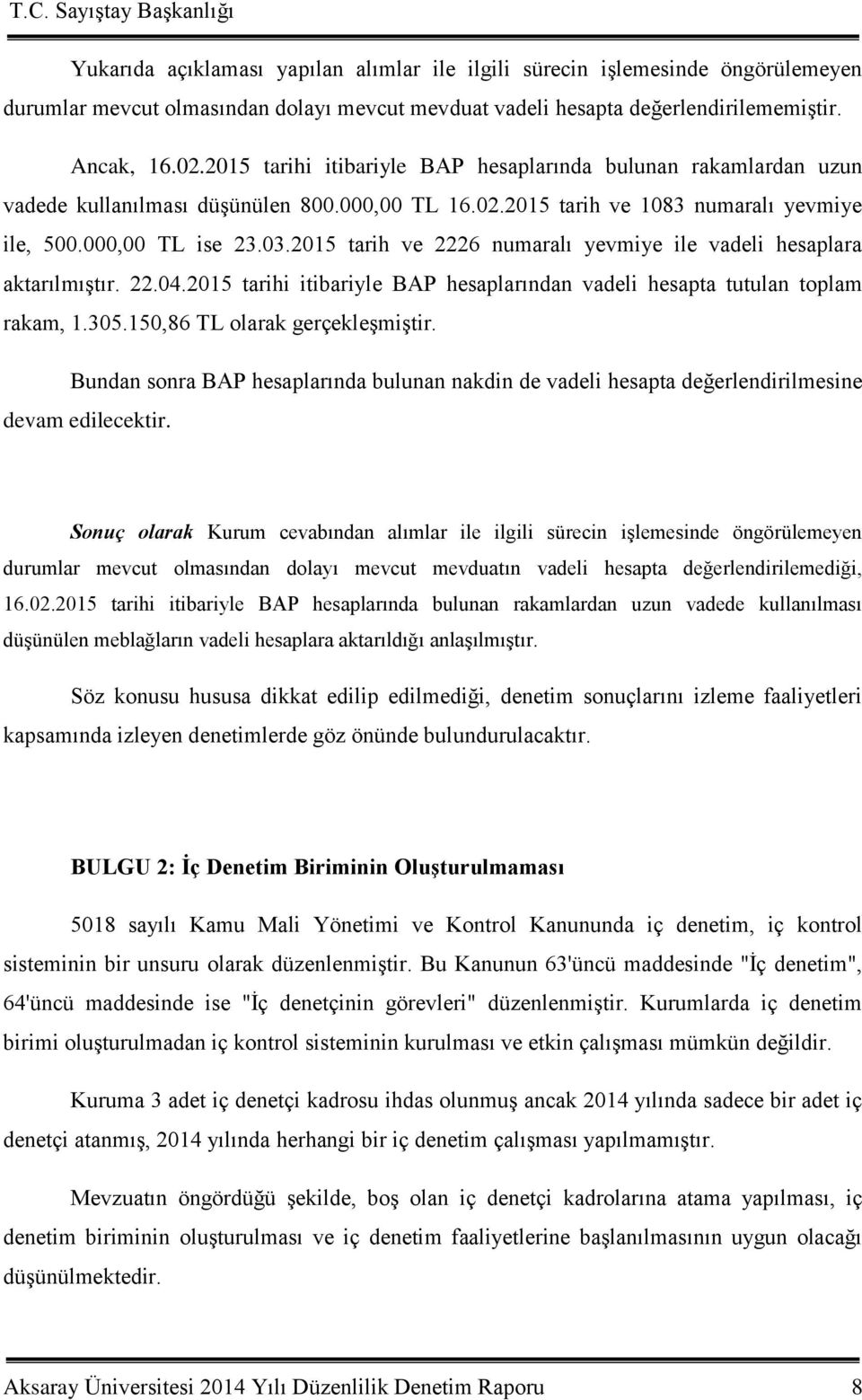 T.C. Sayıştay Başkanlığı

Yukarıda açıklaması yapılan alımlar ile ilgili sürecin işlemesinde öngörülemeyen durumlar mevcut olmasından dolayı mevcut mevduat vadeli hesapta değerlendirilememiştir.

Ancak, 16.02.2015 tarihi itibariyle BAP hesaplarında bulunan rakamlardan uzun vadede kullanılması düşünülen 800.000,00 TL 16.02.2015 tarih ve 1083 numaralı yevmiye ile, 500.000,00 TL ise 23.03.2015 tarih ve 2226 numaralı yevmiye ile vadeli hesaplara aktarılmıştır. 22.04.2015 tarihi itibariyle BAP hesaplarından vadeli hesapta tutulan toplam rakam, 1.305.150,86 TL olarak gerçekleşmiştir.

Bundan sonra BAP hesaplarında bulunan nakdin de vadeli hesapta değerlendirilmesine devam edilecektir.

Sonuç olarak Kurum cevabından alımlar ile ilgili sürecin işlemesinde öngörülemeyen durumlar mevcut olmasından dolayı mevcut mevduatın vadeli hesapta değerlendirilemediği, 16.02.2015 tarihi itibariyle BAP hesaplarında bulunan rakamlardan uzun vadede kullanılması düşünülen meblağların vadeli hesaplara aktarıldığı anlaşılmıştır.

Söz konusu hususa dikkat edilip edilmediği, denetim sonuçlarını izleme faaliyetleri kapsamında izleyen denetimlerde göz önünde bulundurulacaktır.

BULGU 2: İç Denetim Biriminin Oluşturulmaması

5018 sayılı Kamu Mali Yönetimi ve Kontrol Kanununda iç denetim, iç kontrol sisteminin bir unsuru olarak düzenlenmiştir. Bu Kanunun 63'üncü maddesinde "İç denetim", 64'üncü maddesinde ise "İç denetçinin görevleri" düzenlenmiştir. Kurumlarda iç denetim birimi oluşturulmadan iç kontrol sisteminin kurulması ve etkin çalışması mümkün değildir.

Kuruma 3 adet iç denetçi kadrosu ihdas olunmuş ancak 2014 yılında sadece bir adet iç denetçi atanmış, 2014 yılında herhangi bir iç denetim çalışması yapılmamıştır.

Mevzuatın öngördüğü şekilde, boş olan iç denetçi kadrolarına atama yapılması, iç denetim biriminin oluşturulması ve iç denetim faaliyetlerine başlanılmasının uygun olacağı düşünülmektedir.

Aksaray Üniversitesi 2014 Yılı Düzenlilik Denetim Raporu 8